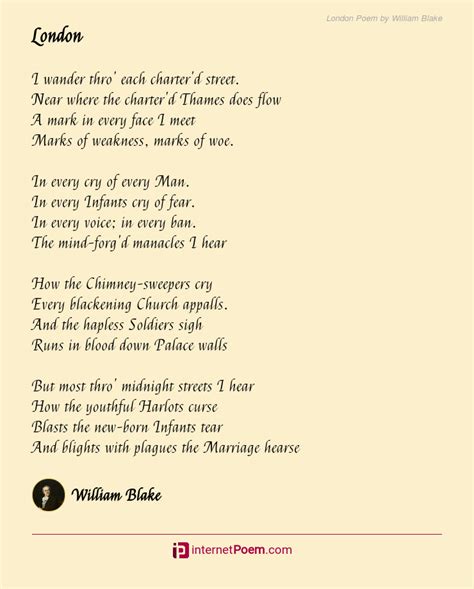 London Poem by William Blake

London

I wander thro' each charter'd street.
Near where the charter'd Thames does flow
A mark in every face I meet
Marks of weakness, marks of woe.

In every cry of every Man.
In every Infants cry of fear.
In every voice; in every ban.
The mind-forg'd manacles I hear

How the Chimney-sweepers cry
Every blackening Church appalls.
And the hapless Soldiers sigh
Runs in blood down Palace walls

But most thro' midnight streets I hear
How the youthful Harlots curse
Blasts the new-born Infants tear
And blights with plagues the Marriage hearse

William Blake

internetPoem.com